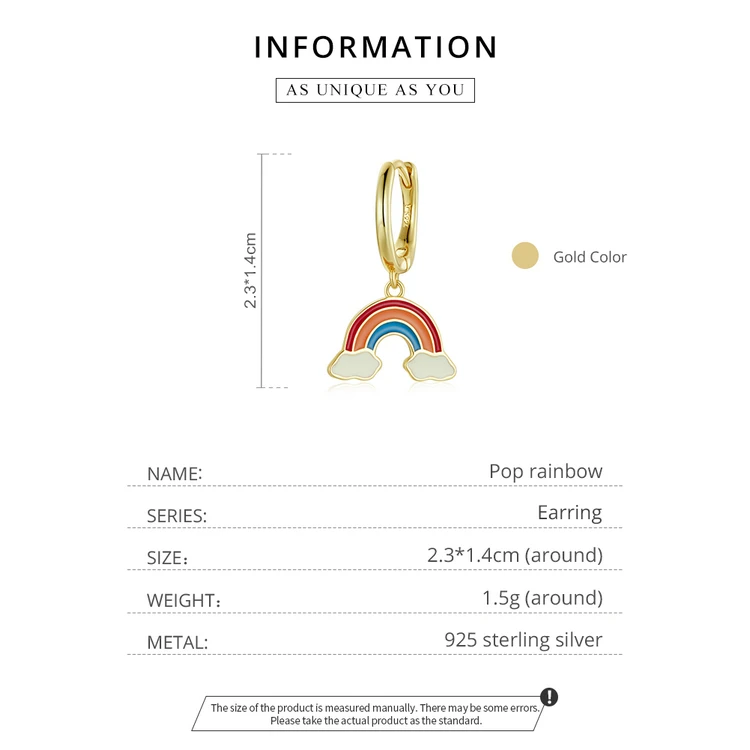 INFORMATION

AS UNIQUE AS YOU

2.3*1.4cm

Gold Color

NAME: Pop rainbow

SERIES: Earring

SIZE: 2.3*1.4cm (around)

WEIGHT: 1.5g (around)

METAL: 925 sterling silver

The size of the product is measured manually. There may be some errors. Please take the actual product as the standard.